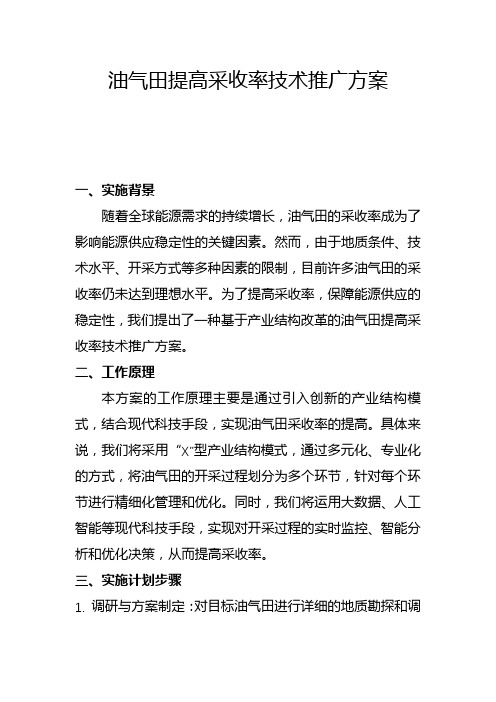 油气田提高采收率技术推广方案

一、实施背景

随着全球能源需求的持续增长，油气田的采收率成为了影响能源供应稳定性的关键因素。然而，由于地质条件、技术水平、开采方式等多种因素的限制，目前许多油气田的采收率仍未达到理想水平。为了提高采收率，保障能源供应的稳定性，我们提出了一种基于产业结构改革的油气田提高采收率技术推广方案。

二、工作原理

本方案的工作原理主要是通过引入创新的产业结构模式，结合现代科技手段，实现油气田采收率的提高。具体来说，我们将采用“X”型产业结构模式，通过多元化、专业化的方式，将油气田的开采过程划分为多个环节，针对每个环节进行精细化管理和优化。同时，我们将运用大数据、人工智能等现代科技手段，实现对开采过程的实时监控、智能分析和优化决策，从而提高采收率。

三、实施计划步骤

1. 调研与方案制定：对目标油气田进行详细的地质勘探和调